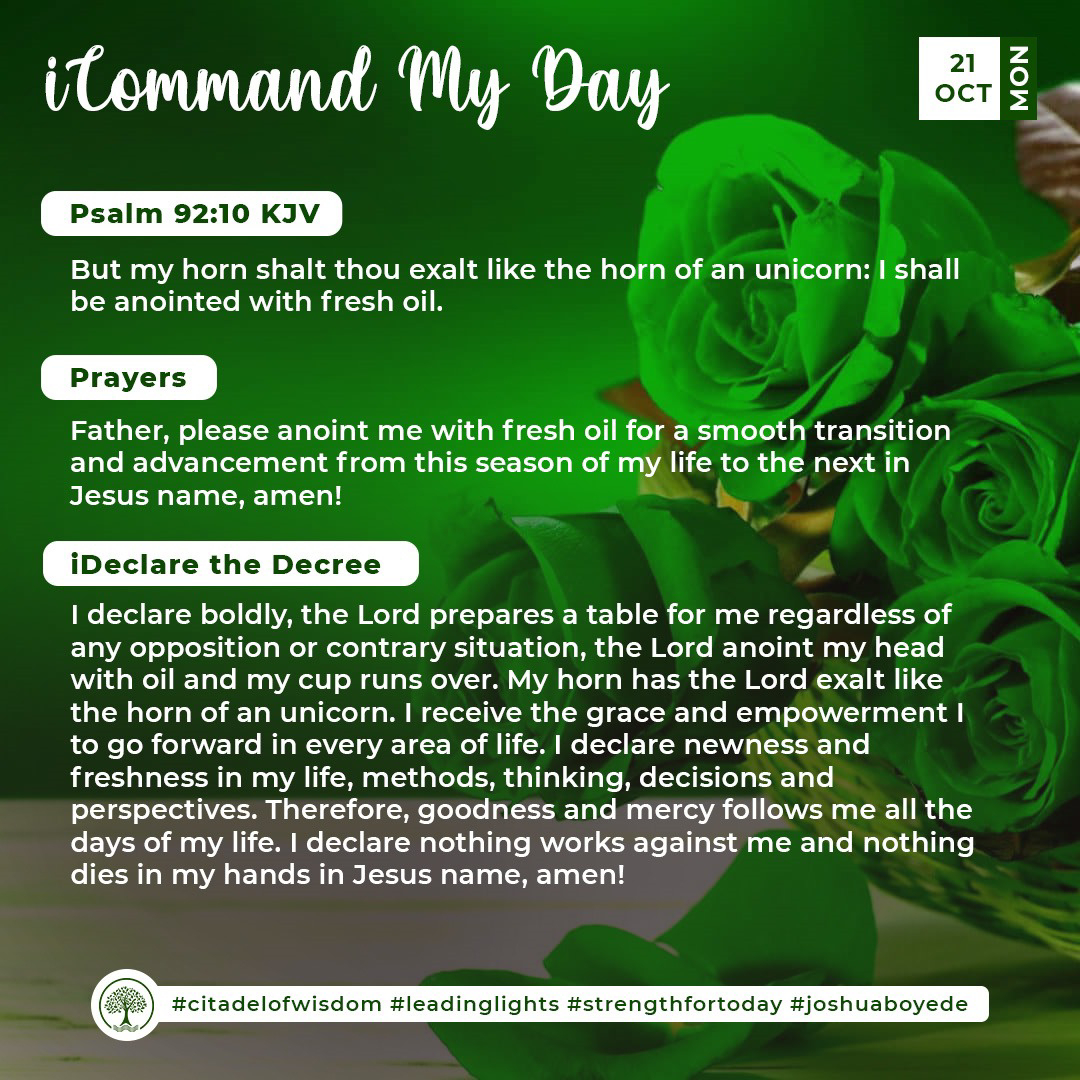 iCommand My Day

21 OCT MON

Psalm 92:10 KJV

But my horn shalt thou exalt like the horn of an unicorn: I shall be anointed with fresh oil.

Prayers

Father, please anoint me with fresh oil for a smooth transition and advancement from this season of my life to the next in Jesus name, amen!

iDeclare the Decree

I declare boldly, the Lord prepares a table for me regardless of any opposition or contrary situation, the Lord anoint my head with oil and my cup runs over. My horn has the Lord exalt like the horn of an unicorn. I receive the grace and empowerment I to go forward in every area of life. I declare newness and freshness in my life, methods, thinking, decisions and perspectives. Therefore, goodness and mercy follows me all the days of my life. I declare nothing works against me and nothing dies in my hands in Jesus name, amen!

#citadelofwisdom #leadinglights #strengthfortoday #joshuaboyede